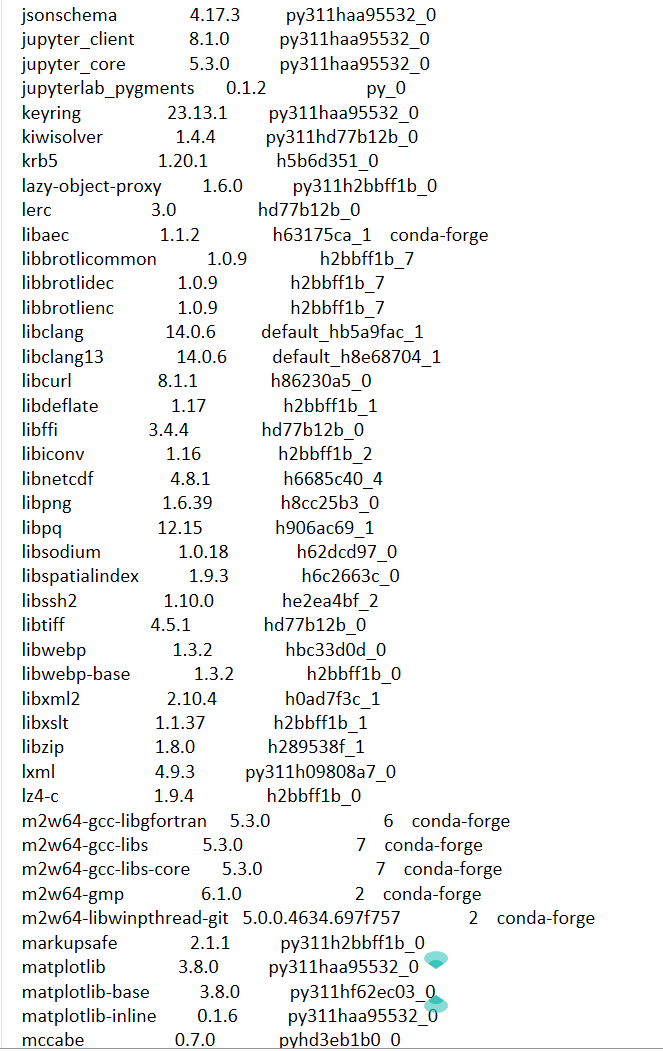 jsonschema 4.17.3 py311haa95532_0
jupyter_client 8.1.0 py311haa95532_0
jupyter_core 5.3.0 py311haa95532_0
jupyterlab_pygments 0.1.2 py_0
keyring 23.13.1 py311haa95532_0
kiwisolver 1.4.4 py311hd77b12b_0
krb5 1.20.1 h5b6d351_0
lazy-object-proxy 1.6.0 py311h2bbff1b_0
lerc 3.0 hd77b12b_0
libaec 1.1.2 h63175ca_1 conda-forge
libbrotlicommon 1.0.9 h2bbff1b_7
libbrotlidec 1.0.9 h2bbff1b_7
libbrotlienc 1.0.9 h2bbff1b_7
libclang 14.0.6 default_hb5a9fac_1
libclang13 14.0.6 default_h8e68704_1
libcurl 8.1.1 h86230a5_0
libdeflate 1.17 h2bbff1b_1
libffi 3.4.4 hd77b12b_0
libiconv 1.16 h2bbff1b_2
libnetcdf 4.8.1 h6685c40_4
libpng 1.6.39 h8cc25b3_0
libpq 12.15 h906ac69_1
libsodium 1.0.18 h62dcd97_0
libspatialindex 1.9.3 h6c2663c_0
libssh2 1.10.0 he2ea4bf_2
libtiff 4.5.1 hd77b12b_0
libwebp 1.3.2 hbc33d0d_0
libwebp-base 1.3.2 h2bbff1b_0
libxml2 2.10.4 h0ad7f3c_1
libxslt 1.1.37 h2bbff1b_1
libzip 1.8.0 h289538f_1
lxml 4.9.3 py311h09808a7_0
lz4-c 1.9.4 h2bbff1b_0
m2w64-gcc-libgfortran 5.3.0 6 conda-forge
m2w64-gcc-libs 5.3.0 7 conda-forge
m2w64-gcc-libs-core 5.3.0 7 conda-forge
m2w64-gmp 6.1.0 2 conda-forge
m2w64-libwinpthread-git 5.0.0.4634.697f757 2 conda-forge
markupsafe 2.1.1 py311h2bbff1b_0
matplotlib 3.8.0 py311haa95532_0
matplotlib-base 3.8.0 py311hf62ec03_0
matplotlib-inline 0.1.6 py311haa95532_0
mccabe 0.7.0 pyhd3eb1b0_0